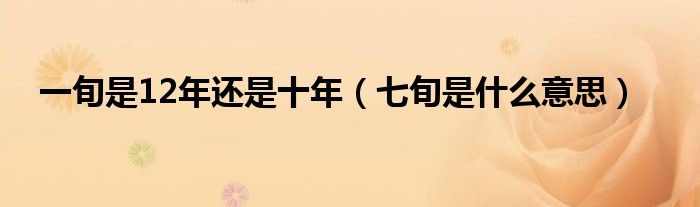 一旬是12年还是十年（七旬是什么意思）